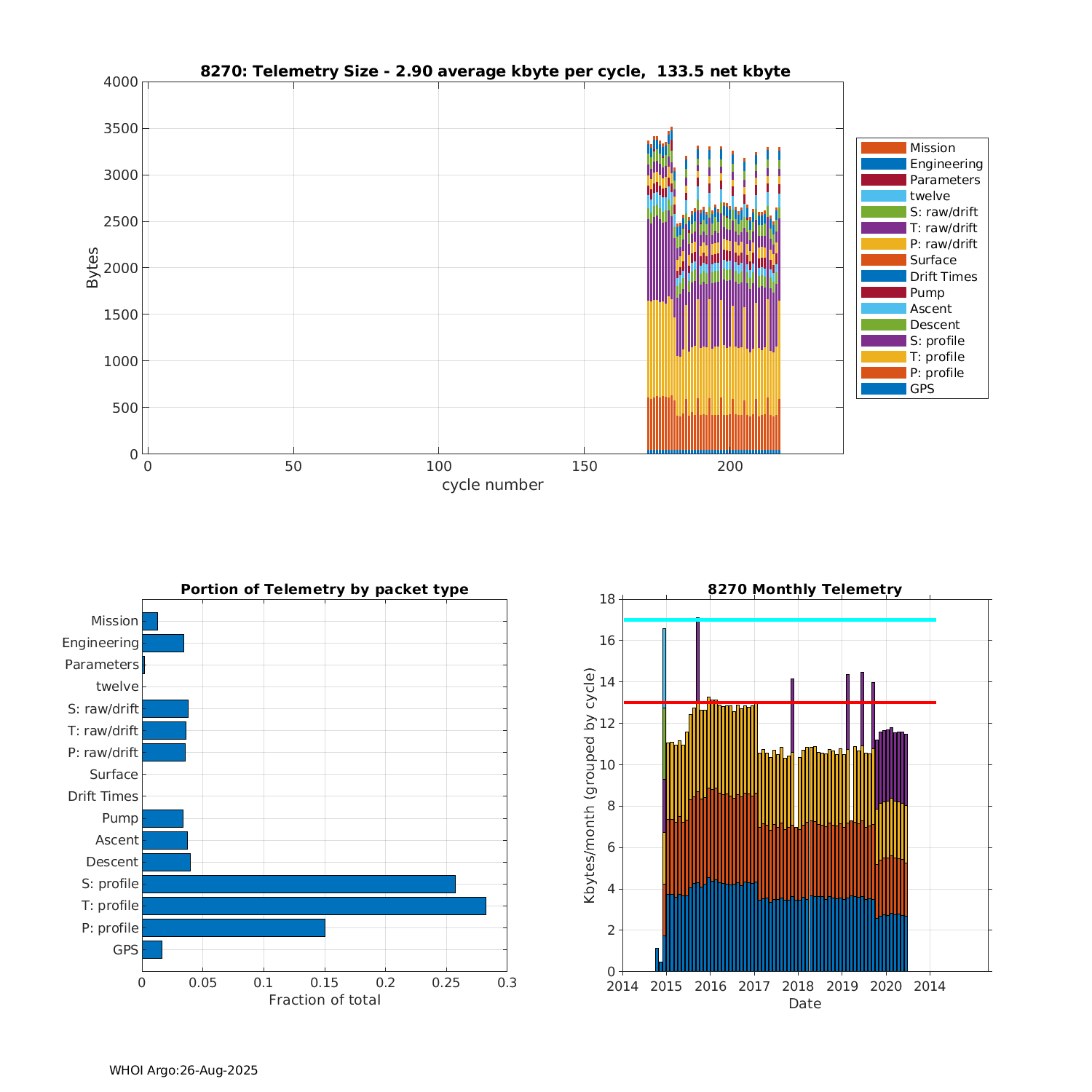 8270: Telemetry Size - 2.90 average kbyte per cycle, 133.5 net kbyte

Bytes

4000
3500
3000
2500
2000
1500
1000
500
0

0 50 100 150 200

cycle number

Mission
Engineering
Parameters
twelve
S: raw/drift
T: raw/drift
P: raw/drift
Surface
Drift Times
Pump
Ascent
Descent
S: profile
T: profile
P: profile
GPS

Portion of Telemetry by packet type

Mission
Engineering
Parameters
twelve
S: raw/drift
T: raw/drift
P: raw/drift
Surface
Drift Times
Pump
Ascent
Descent
S: profile
T: profile
P: profile
GPS

0 0.05 0.1 0.15 0.2 0.25 0.3

Fraction of total

8270 Monthly Telemetry

Kbytes/month (grouped by cycle)

18
16
14
12
10
8
6
4
2
0

2014 2015 2016 2017 2018 2019 2020 2014

Date

WHOI Argo:26-Aug-2025